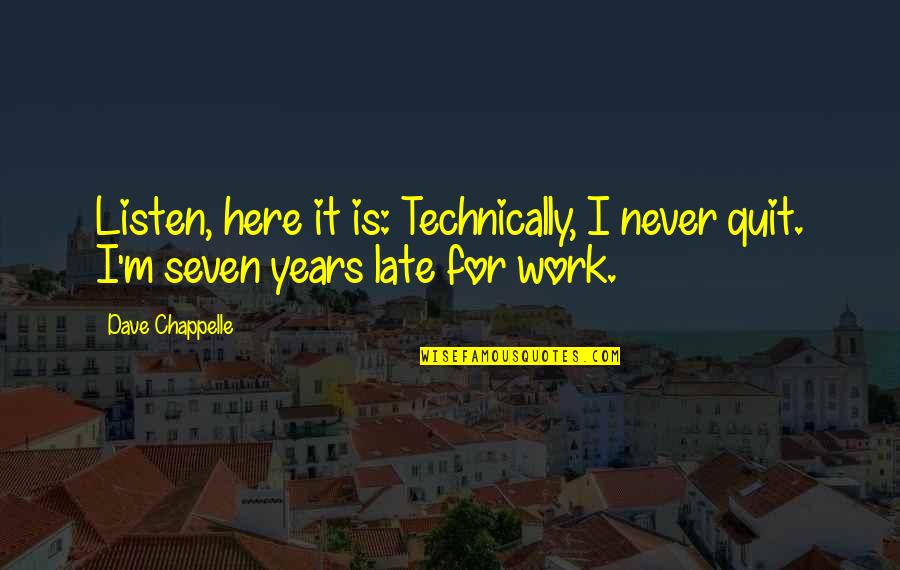 Listen, here it is: Technically, I never quit. I'm seven years late for work.

Dave Chappelle

WISEFAMOUSQUOTES.COM